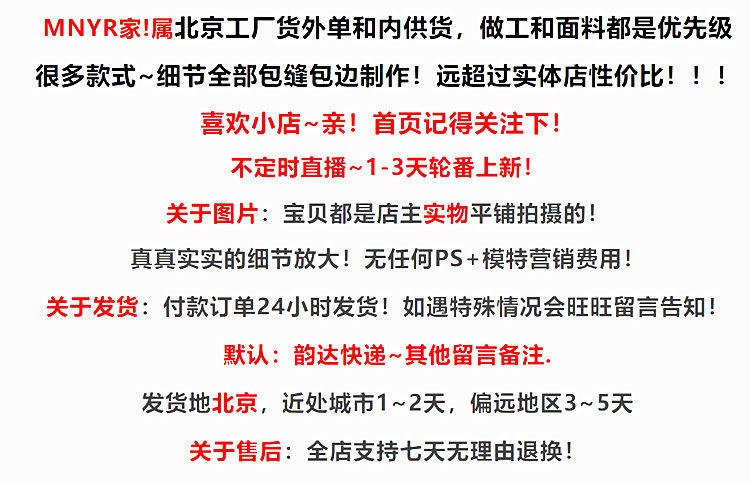 MNYR家!属北京工厂货外单和内供货，做工和面料都是优先级

很多款式~细节全部包缝包边制作！远超过实体店性价比！！！

喜欢小店~亲！首页记得关注下！

不定时直播~1-3天轮番上新！

关于图片：宝贝都是店主实物平铺拍摄的！

真真实实的细节放大！无任何PS+模特营销费用！

关于发货：付款订单24小时发货！如遇特殊情况会旺旺留言告知！

默认：韵达快递~其他留言备注.

发货地北京，近处城市1~2天，偏远地区3~5天

关于售后：全店支持七天无理由退换！